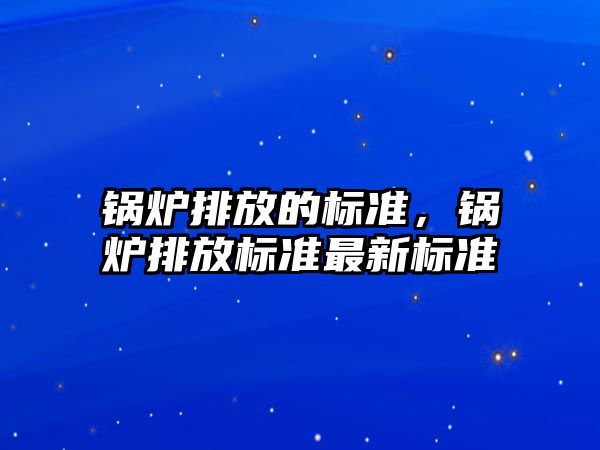 锅炉排放的标准，锅炉排放标准最新标准